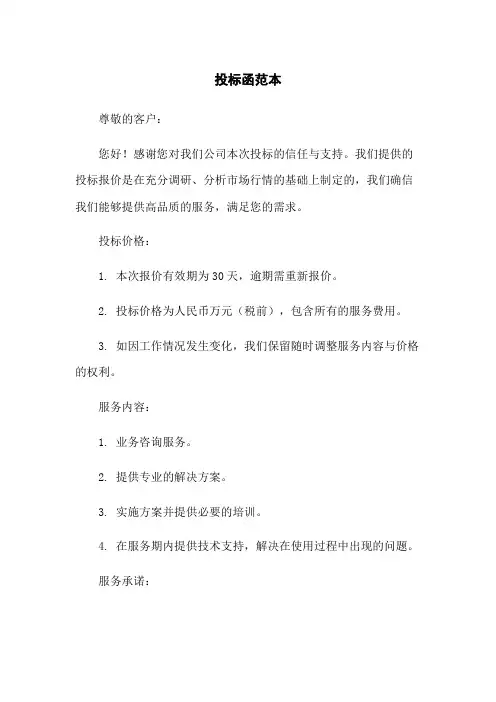 投标函范本

尊敬的客户：

您好！感谢您对我们公司本次投标的信任与支持。我们提供的投标报价是在充分调研、分析市场行情的基础上制定的，我们确信我们能够提供高品质的服务，满足您的需求。

投标价格：

1. 本次报价有效期为30天，逾期需重新报价。

2. 投标价格为人民币万元（税前），包含所有的服务费用。

3. 如因工作情况发生变化，我们保留随时调整服务内容与价格的权利。

服务内容：

1. 业务咨询服务。

2. 提供专业的解决方案。

3. 实施方案并提供必要的培训。

4. 在服务期内提供技术支持，解决在使用过程中出现的问题。

服务承诺：